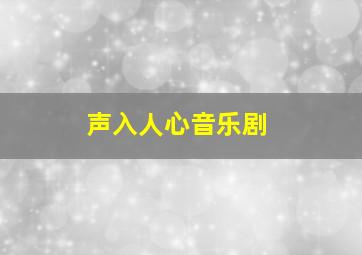 声入人心音乐剧